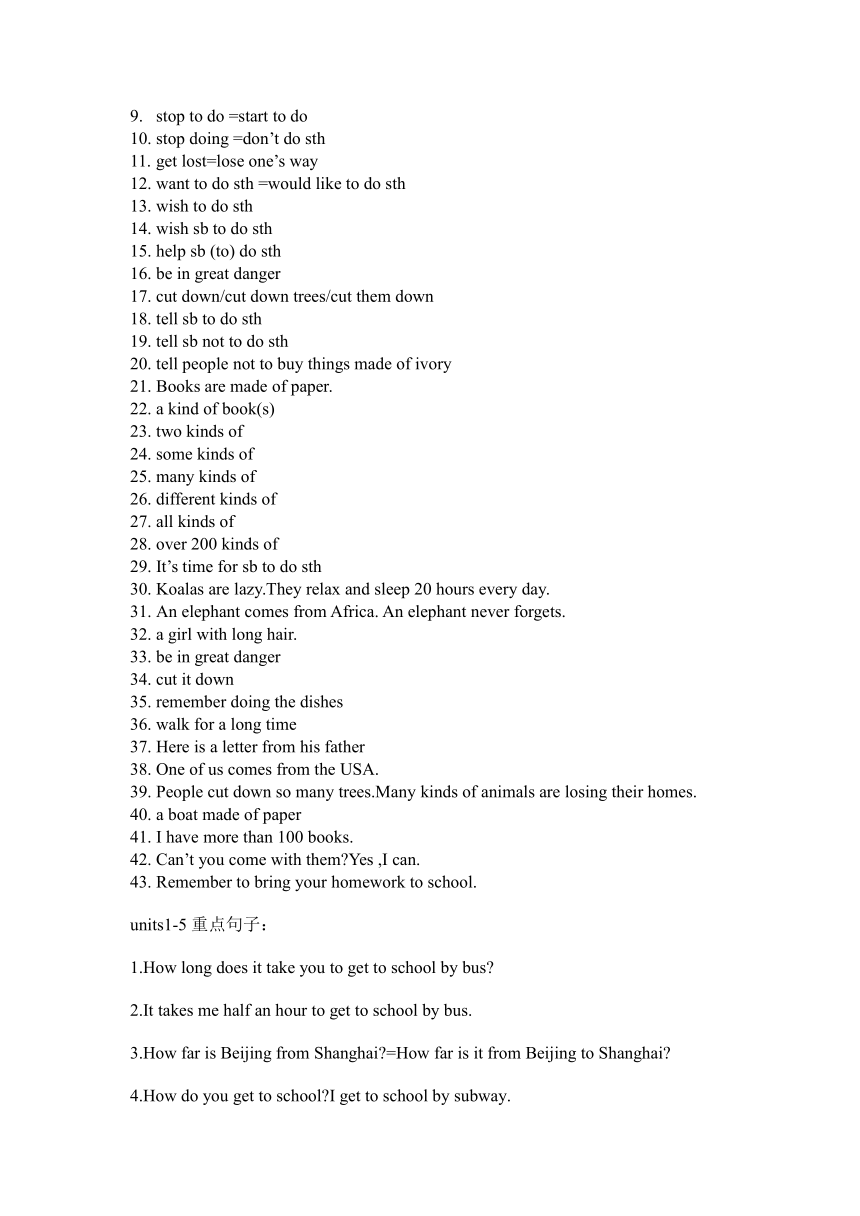 9. stop to do =start to do
10. stop doing =don’t do sth
11. get lost=lose one’s way
12. want to do sth =would like to do sth
13. wish to do sth
14. wish sb to do sth
15. help sb (to) do sth
16. be in great danger
17. cut down/cut down trees/cut them down
18. tell sb to do sth
19. tell sb not to do sth
20. tell people not to buy things made of ivory
21. Books are made of paper.
22. a kind of book(s)
23. two kinds of
24. some kinds of
25. many kinds of
26. different kinds of
27. all kinds of
28. over 200 kinds of
29. It’s time for sb to do sth
30. Koalas are lazy.They relax and sleep 20 hours every day.
31. An elephant comes from Africa. An elephant never forgets.
32. a girl with long hair.
33. be in great danger
34. cut it down
35. remember doing the dishes
36. walk for a long time
37. Here is a letter from his father
38. One of us comes from the USA.
39. People cut down so many trees.Many kinds of animals are losing their homes.
40. a boat made of paper
41. I have more than 100 books.
42. Can’t you come with them?Yes ,I can.
43. Remember to bring your homework to school.

units1-5 重点句子：

1.How long does it take you to get to school by bus?

2.It takes me half an hour to get to school by bus.

3.How far is Beijing from Shanghai?=How far is it from Beijing to Shanghai?

4.How do you get to school?I get to school by subway.